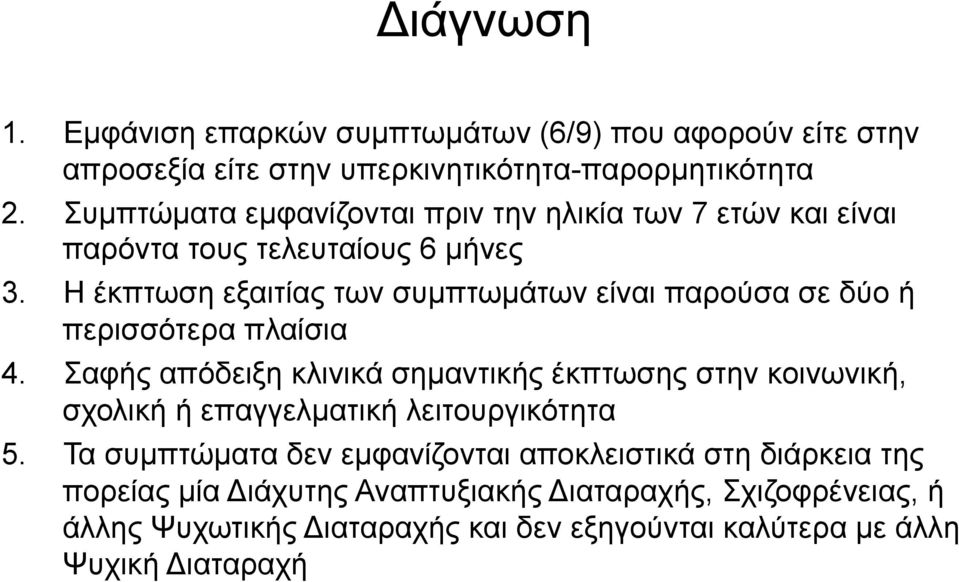 Διάγνωση

1. Εμφάνιση επαρκών συμπτωμάτων (6/9) που αφορούν είτε στην απροσεξία είτε στην υπερκινητικότητα-παρορμητικότητα
2. Συμπτώματα εμφανίζονται πριν την ηλικία των 7 ετών και είναι παρόντα τους τελευταίους 6 μήνες
3. Η έκπτωση εξαιτίας των συμπτωμάτων είναι παρούσα σε δύο ή περισσότερα πλαίσια
4. Σαφής απόδειξη κλινικά σημαντικής έκπτωσης στην κοινωνική, σχολική ή επαγγελματική λειτουργικότητα
5. Τα συμπτώματα δεν εμφανίζονται αποκλειστικά στη διάρκεια της πορείας μία Διάχυτης Αναπτυξιακής Διαταραχής, Σχιζοφρένειας, ή άλλης Ψυχωτικής Διαταραχής και δεν εξηγούνται καλύτερα με άλλη Ψυχική Διαταραχή